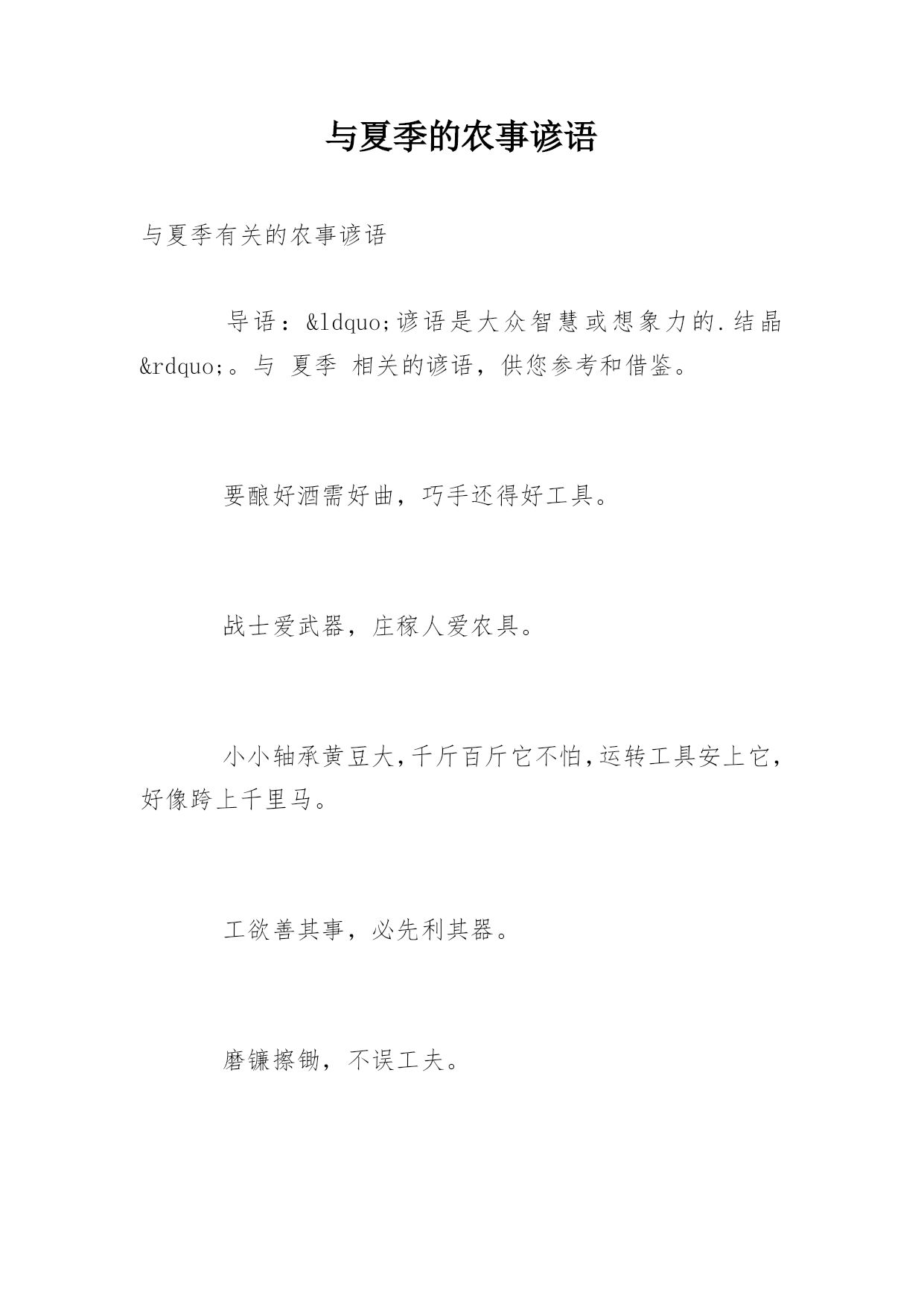 与夏季的农事谚语

与夏季有关的农事谚语

导语：&ldquo;谚语是大众智慧或想象力的.结晶&rdquo;。与 夏季 相关的谚语，供您参考和借鉴。

要酿好酒需好曲，巧手还得好工具。

战士爱武器，庄稼人爱农具。

小小轴承黄豆大，千斤百斤它不怕，运转工具安上它，好像跨上千里马。

工欲善其事，必先利其器。

磨镰擦锄，不误工夫。